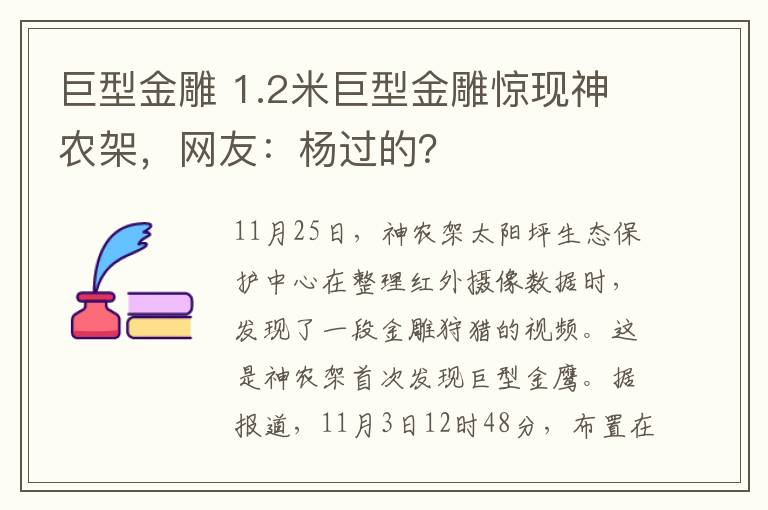 巨型金雕 1.2米巨型金雕惊现神农架，网友：杨过的?

11月25日，神农架太阳坪生态保护中心在整理红外摄像数据时，发现了一段金雕狩猎的视频。这是神农架首次发现巨型金鹰。据报道，11月3日12时48分，布置在